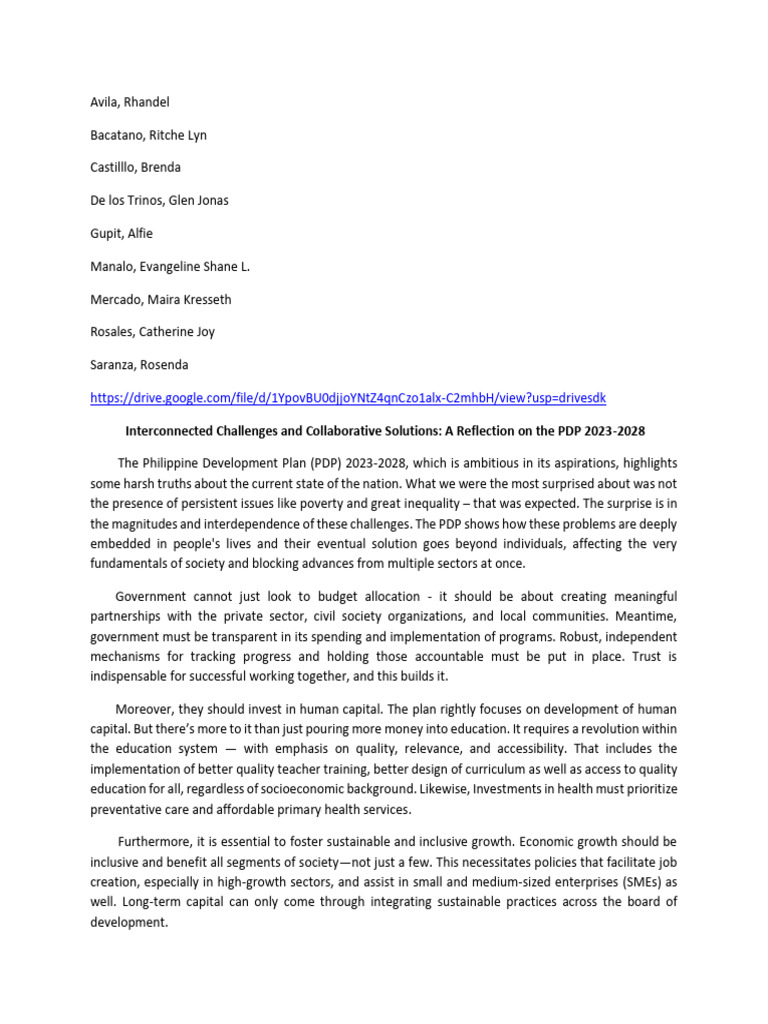 Avila, Rhandel

Bacatano, Ritche Lyn

Castilllo, Brenda

De los Trinos, Glen Jonas

Gupit, Alfie

Manalo, Evangeline Shane L.

Mercado, Maira Kresseth

Rosales, Catherine Joy

Saranza, Rosenda

https://drive.google.com/file/d/1YpovBU0djjoYNtZ4qnCzo1alx-C2mhbH/view?usp=drivesdk

Interconnected Challenges and Collaborative Solutions: A Reflection on the PDP 2023-2028

The Philippine Development Plan (PDP) 2023-2028, which is ambitious in its aspirations, highlights some harsh truths about the current state of the nation. What we were the most surprised about was not the presence of persistent issues like poverty and great inequality – that was expected. The surprise is in the magnitudes and interdependence of these challenges. The PDP shows how these problems are deeply embedded in people's lives and their eventual solution goes beyond individuals, affecting the very fundamentals of society and blocking advances from multiple sectors at once.

Government cannot just look to budget allocation - it should be about creating meaningful partnerships with the private sector, civil society organizations, and local communities. Meantime, government must be transparent in its spending and implementation of programs. Robust, independent mechanisms for tracking progress and holding those accountable must be put in place. Trust is indispensable for successful working together, and this builds it.

Moreover, they should invest in human capital. The plan rightly focuses on development of human capital. But there's more to it than just pouring more money into education. It requires a revolution within the education system — with emphasis on quality, relevance, and accessibility. That includes the implementation of better quality teacher training, better design of curriculum as well as access to quality education for all, regardless of socioeconomic background. Likewise, Investments in health must prioritize preventative care and affordable primary health services.

Furthermore, it is essential to foster sustainable and inclusive growth. Economic growth should be inclusive and benefit all segments of society—not just a few. This necessitates policies that facilitate job creation, especially in high-growth sectors, and assist in small and medium-sized enterprises (SMEs) as well. Long-term capital can only come through integrating sustainable practices across the board of development.